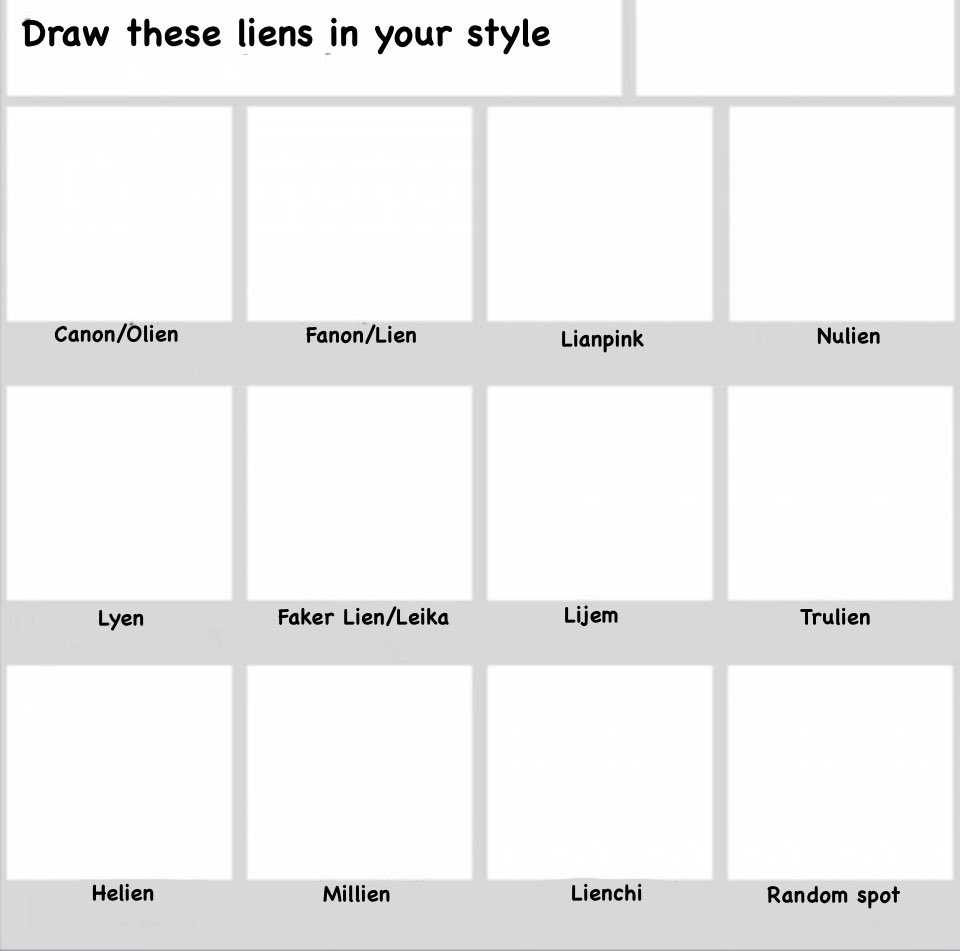 Draw these liens in your style

Canon/Olien

Fanon/Lien

Lianpink

Nulien

Lyen

Faker Lien/Leika

Lijem

Trulien

Helien

Millien

Lienchi

Random spot